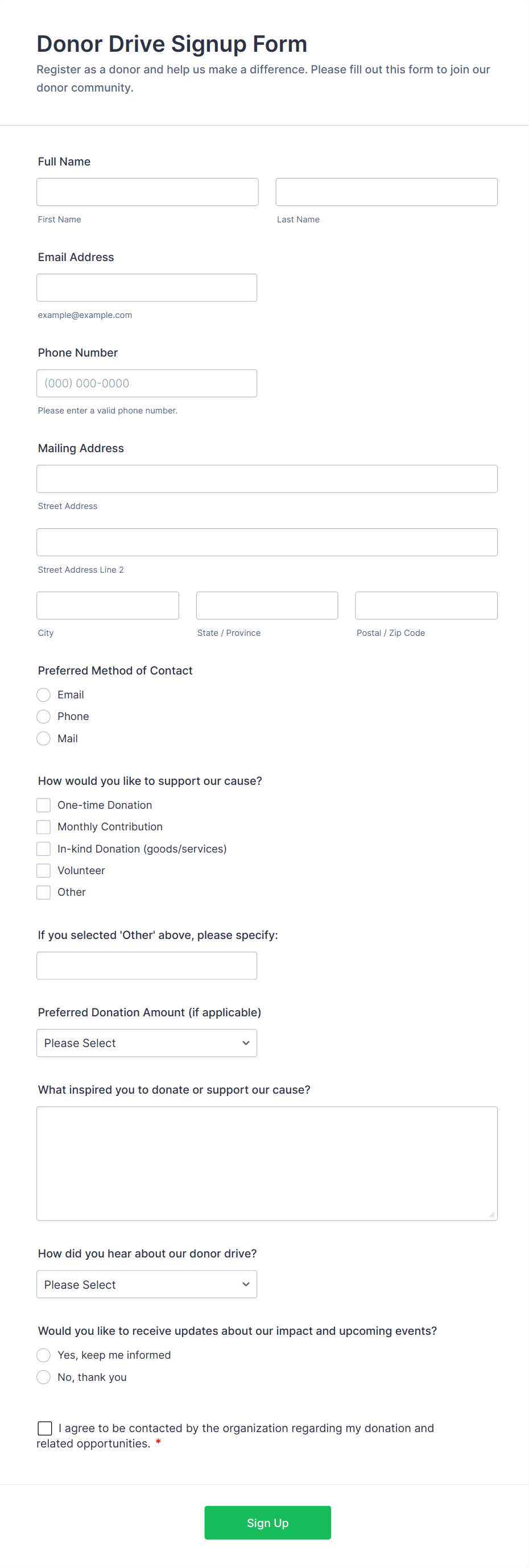 Donor Drive Signup Form

Register as a donor and help us make a difference. Please fill out this form to join our donor community.

Full Name

First Name

Last Name

Email Address

example@example.com

Phone Number

(000) 000-0000

Please enter a valid phone number.

Mailing Address

Street Address

Street Address Line 2

City

State / Province

Postal / Zip Code

Preferred Method of Contact

Email

Phone

Mail

How would you like to support our cause?

One-time Donation

Monthly Contribution

In-kind Donation (goods/services)

Volunteer

Other

If you selected 'Other' above, please specify:

Preferred Donation Amount (if applicable)

Please Select

What inspired you to donate or support our cause?

How did you hear about our donor drive?

Please Select

Would you like to receive updates about our impact and upcoming events?

Yes, keep me informed

No, thank you

I agree to be contacted by the organization regarding my donation and related opportunities. *

Sign Up